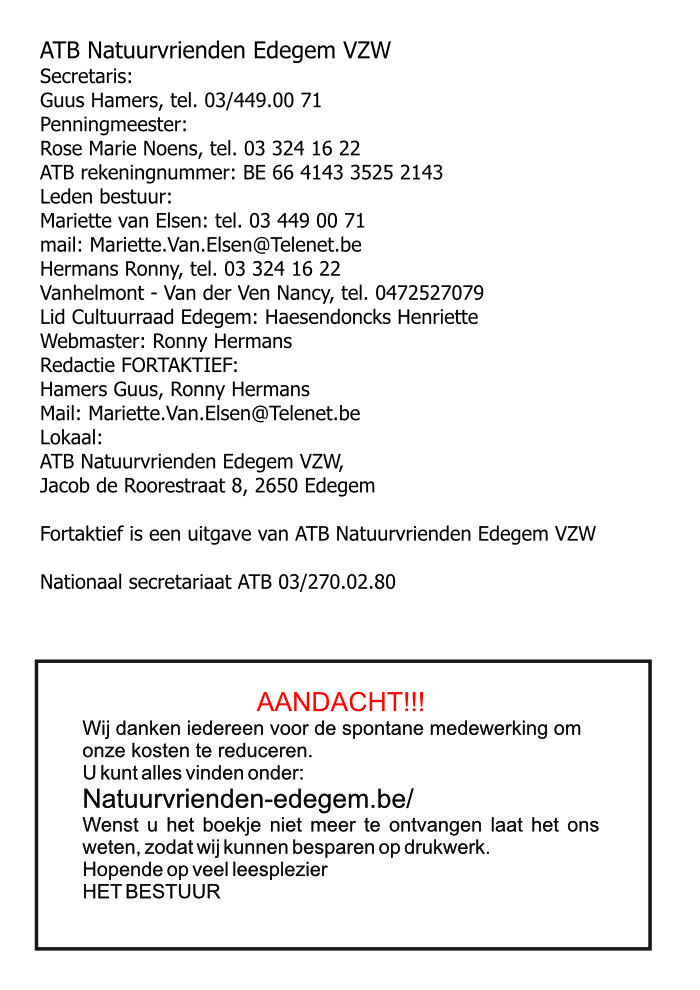 ATB Natuurvrienden Edegem VZW
Secretaris:
Guus Hamers, tel. 03/449.00 71
Penningmeester:
Rose Marie Noens, tel. 03 324 16 22
ATB rekeningnummer: BE 66 4143 3525 2143
Leden bestuur:
Mariette van Elsen: tel. 03 449 00 71
mail: Mariette.Van.Elsen@Telenet.be
Hermans Ronny, tel. 03 324 16 22
Vanhelmont - Van der Ven Nancy, tel. 0472527079
Lid Cultuurraad Edegem: Haesendoncks Henriette
Webmaster: Ronny Hermans
Redactie FORTAKTIEF:
Hamers Guus, Ronny Hermans
Mail: Mariette.Van.Elsen@Telenet.be
Lokaal:
ATB Natuurvrienden Edegem VZW,
Jacob de Roorestraat 8, 2650 Edegem

Fortaktief is een uitgave van ATB Natuurvrienden Edegem VZW

Nationaal secretariaat ATB 03/270.02.80

AANDACHT!!!
Wij danken iedereen voor de spontane medewerking om onze kosten te reduceren.
U kunt alles vinden onder:
Natuurvrienden-edegem.be/
Wenst u het boekje niet meer te ontvangen laat het ons weten, zodat wij kunnen besparen op drukwerk.
Hopende op veel leesplezier
HET BESTUUR